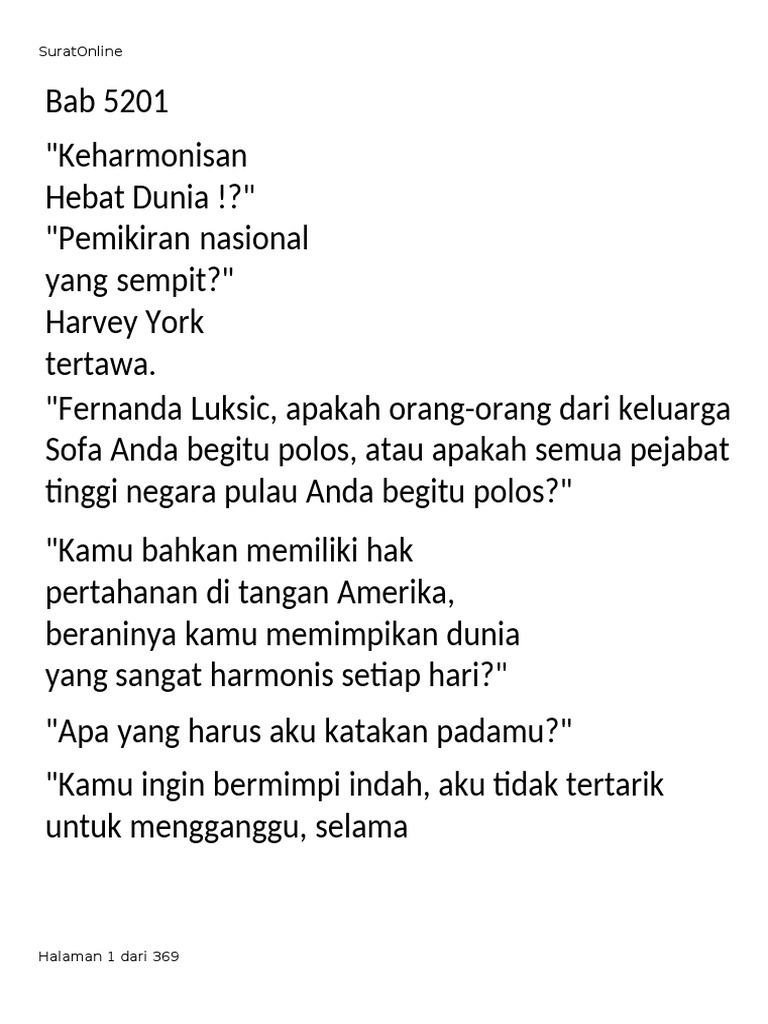 SuratOnline

Bab 5201

"Keharmonisan Hebat Dunia !?"
"Pemikiran nasional yang sempit?"
Harvey York tertawa.
"Fernanda Luksic, apakah orang-orang dari keluarga Sofa Anda begitu polos, atau apakah semua pejabat tinggi negara pulau Anda begitu polos?"

"Kamu bahkan memiliki hak pertahanan di tangan Amerika, beraninya kamu memimpikan dunia yang sangat harmonis setiap hari?"

"Apa yang harus aku katakan padamu?"

"Kamu ingin bermimpi indah, aku tidak tertarik untuk mengganggu, selama

Halaman 1 dari 369